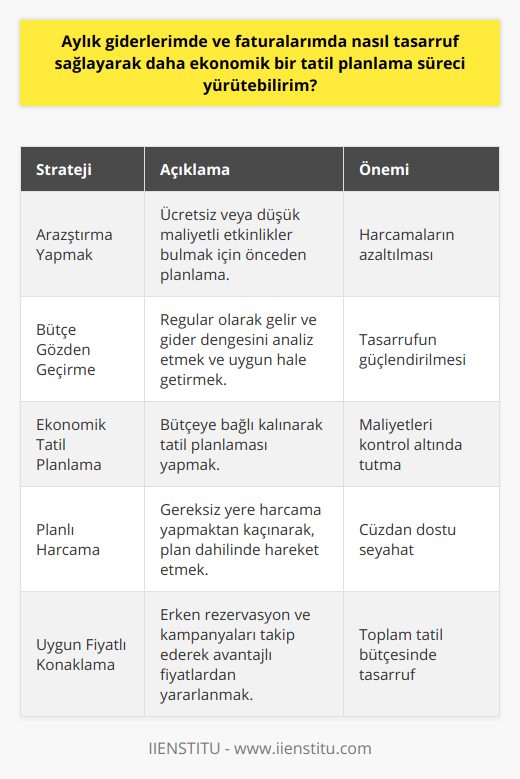 Aylık giderlerimde ve faturalarımda nasıl tasarruf sağlayarak daha ekonomik bir tatil planlama süreci yürütebilirim?

| Strateji | Açıklama | Önemi |
|---|---|---|
| Arazştırma Yapmak | Ücretsiz veya düşük maliyetli etkinlikler bulmak için önceden planlama. | Harcamaların azaltılması |
| Bütçe Gözden Geçirme | Regular olarak gelir ve gider dengesini analiz etmek ve uygun hale getirmek. | Tasarrufun güçlendirilmesi |
| Ekonomik Tatil Planlama | Bütçeye bağlı kalınarak tatil planlaması yapmak. | Maliyetleri kontrol altında tutma |
| Planlı Harcama | Gereksiz yere harcama yapmaktan kaçınarak, plan dahilinde hareket etmek. | Cüzdan dostu seyahat |
| Uygun Fiyatlı Konaklama | Erken rezervasyon ve kampanyaları takip ederek avantajlı fiyatlardan yararlanmak. | Toplam tatil bütçesinde tasarruf |

IIENSTITU - www.iienstitu.com